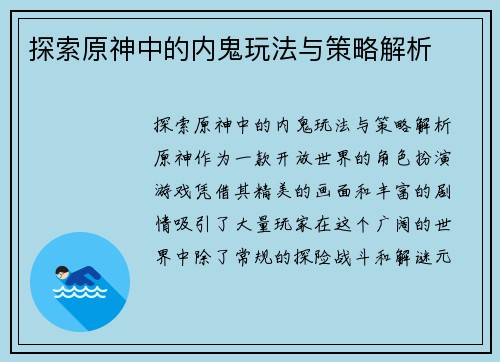 探索原神中的内鬼玩法与策略解析

探索原神中的内鬼玩法与策略解析原神作为一款开放世界的角色扮演游戏凭借其精美的画面和丰富的剧情吸引了大量玩家在这个广阔的世界中除了常规的探险战斗和解谜元